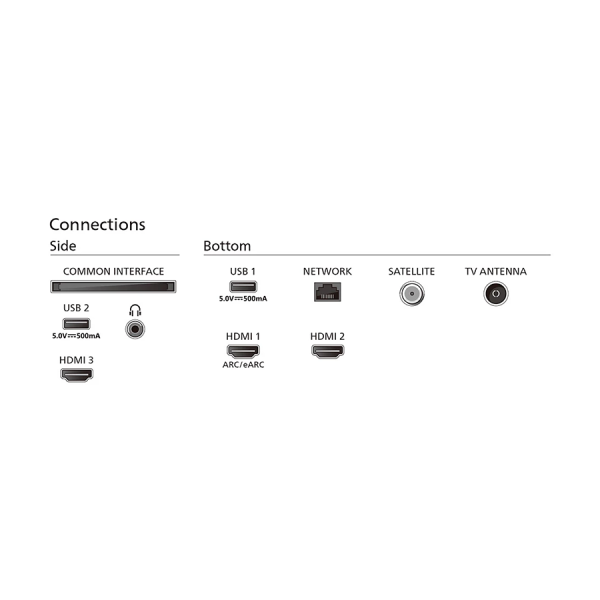 Connections

Side

COMMON INTERFACE

USB 2
5.0V⎓500mA

HDMI 3

Bottom

USB 1
5.0V⎓500mA

NETWORK

SATELLITE

TV ANTENNA

HDMI 1
ARC/eARC

HDMI 2